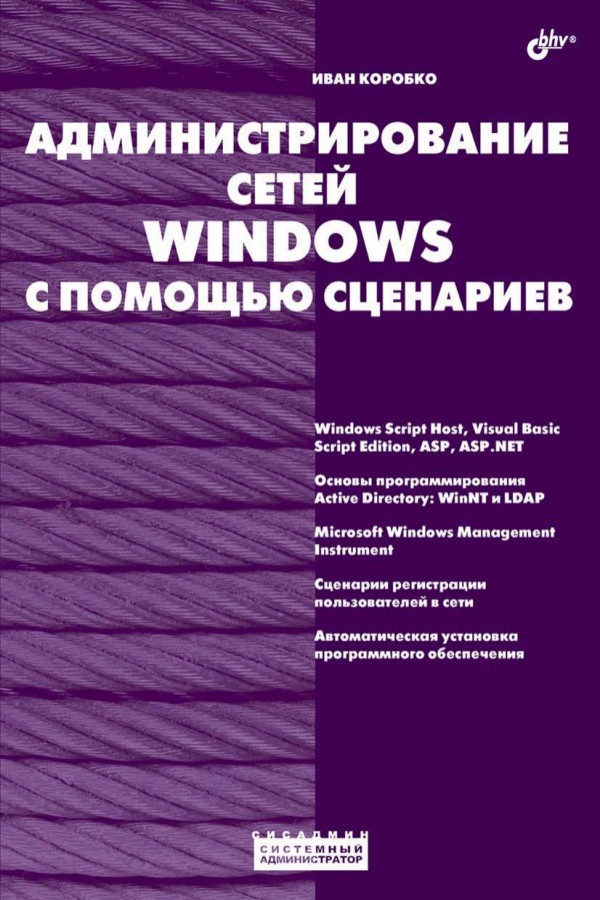 bhv®

ИВАН КОРОБКО

АДМИНИСТРИРОВАНИЕ СЕТЕЙ WINDOWS С ПОМОЩЬЮ СЦЕНАРИЕВ

Windows Script Host, Visual Basic Script Edition, ASP, ASP.NET

Основы программирования Active Directory: WinNT и LDAP

Microsoft Windows Management Instrument

Сценарии регистрации пользователей в сети

Автоматическая установка программного обеспечения

СИСАДМИН
СИСТЕМНЫЙ АДМИНИСТРАТОР